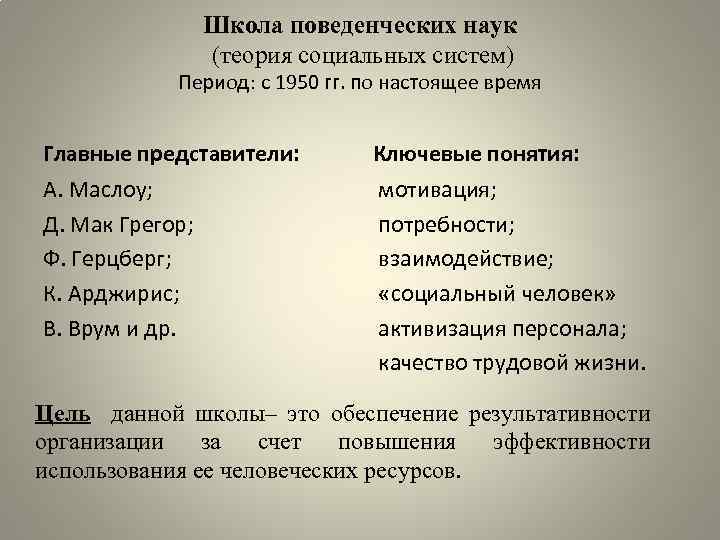 Школа поведенческих наук
(теория социальных систем)
Период: с 1950 гг. по настоящее время

Главные представители:
А. Маслоу;
Д. Мак Грегор;
Ф. Герцберг;
К. Арджирис;
В. Врум и др.

Ключевые понятия:
мотивация;
потребности;
взаимодействие;
«социальный человек»
активизация персонала;
качество трудовой жизни.

Цель данной школы– это обеспечение результативности организации за счет повышения эффективности использования ее человеческих ресурсов.